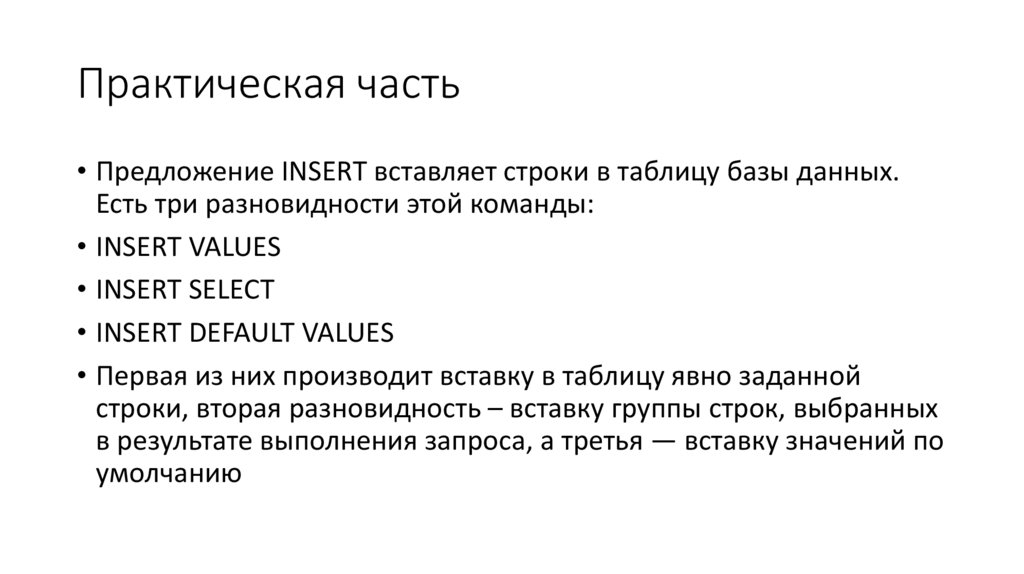 Практическая часть

• Предложение INSERT вставляет строки в таблицу базы данных. Есть три разновидности этой команды:

• INSERT VALUES

• INSERT SELECT

• INSERT DEFAULT VALUES

• Первая из них производит вставку в таблицу явно заданной строки, вторая разновидность – вставку группы строк, выбранных в результате выполнения запроса, а третья — вставку значений по умолчанию